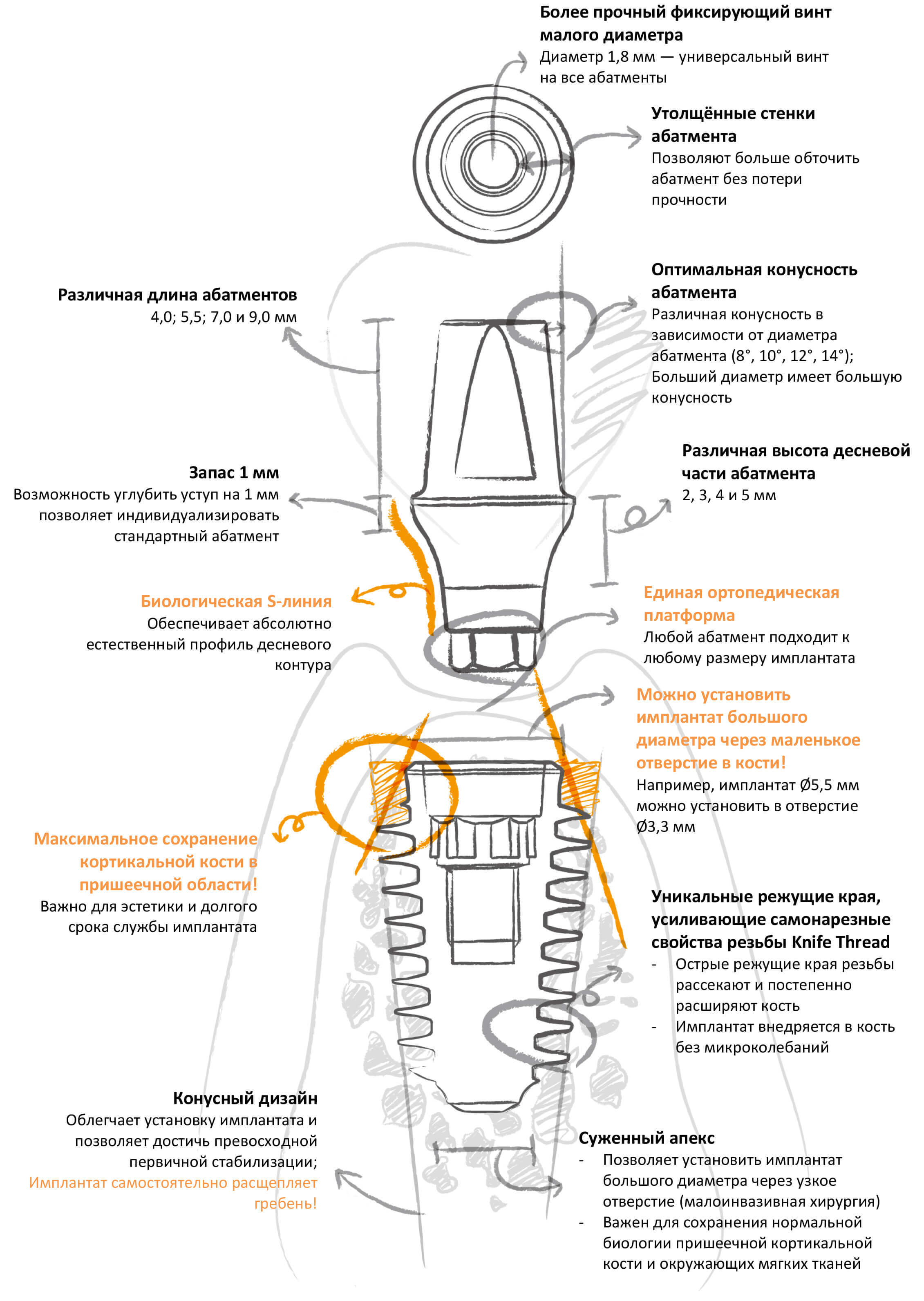 Более прочный фиксирующий винт малого диаметра
Диаметр 1,8 мм — универсальный винт на все абатменты

Утолщённые стенки абатмента
Позволяют больше обточить абатмент без потери прочности

Различная длина абатментов
4,0; 5,5; 7,0 и 9,0 мм

Оптимальная конусность абатмента
Различная конусность в зависимости от диаметра абатмента (8°, 10°, 12°, 14°); Больший диаметр имеет большую конусность

Запас 1 мм
Возможность углубить уступ на 1 мм позволяет индивидуализировать стандартный абатмент

Различная высота десневой части абатмента
2, 3, 4 и 5 мм

Биологическая S-линия
Обеспечивает абсолютно естественный профиль десневого контура

Единая ортопедическая платформа
Любой абатмент подходит к любому размеру имплантата

Можно установить имплантат большого диаметра через маленькое отверстие в кости!
Например, имплантат Ø5,5 мм можно установить в отверстие Ø3,3 мм

Максимальное сохранение кортикальной кости в пришеечной области!
Важно для эстетики и долгого срока службы имплантата

Уникальные режущие края, усиливающие самонарезные свойства резьбы Knife Thread
- Острые режущие края резьбы рассекают и постепенно расширяют кость
- Имплантат внедряется в кость без микроколебаний

Конусный дизайн
Облегчает установку имплантата и позволяет достичь превосходной первичной стабилизации;
Имплантат самостоятельно расщепляет гребень!

Суженный апекс
- Позволяет установить имплантат большого диаметра через узкое отверстие (малоинвазивная хирургия)
- Важен для сохранения нормальной биологии пришеечной кортикальной кости и окружающих мягких тканей